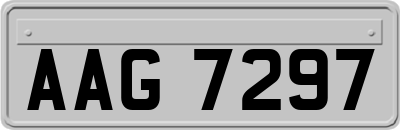 AAG 7297